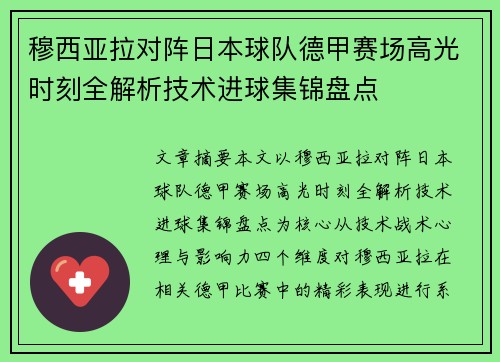 穆西亚拉对阵日本球队德甲赛场高光时刻全解析技术进球集锦盘点

文章摘要本文以穆西亚拉对阵日本球队德甲赛场高光时刻全解析技术进球集锦盘点为核心从技术战术心理与影响力四个维度对穆西亚拉在相关德甲比赛中的精彩表现进行系